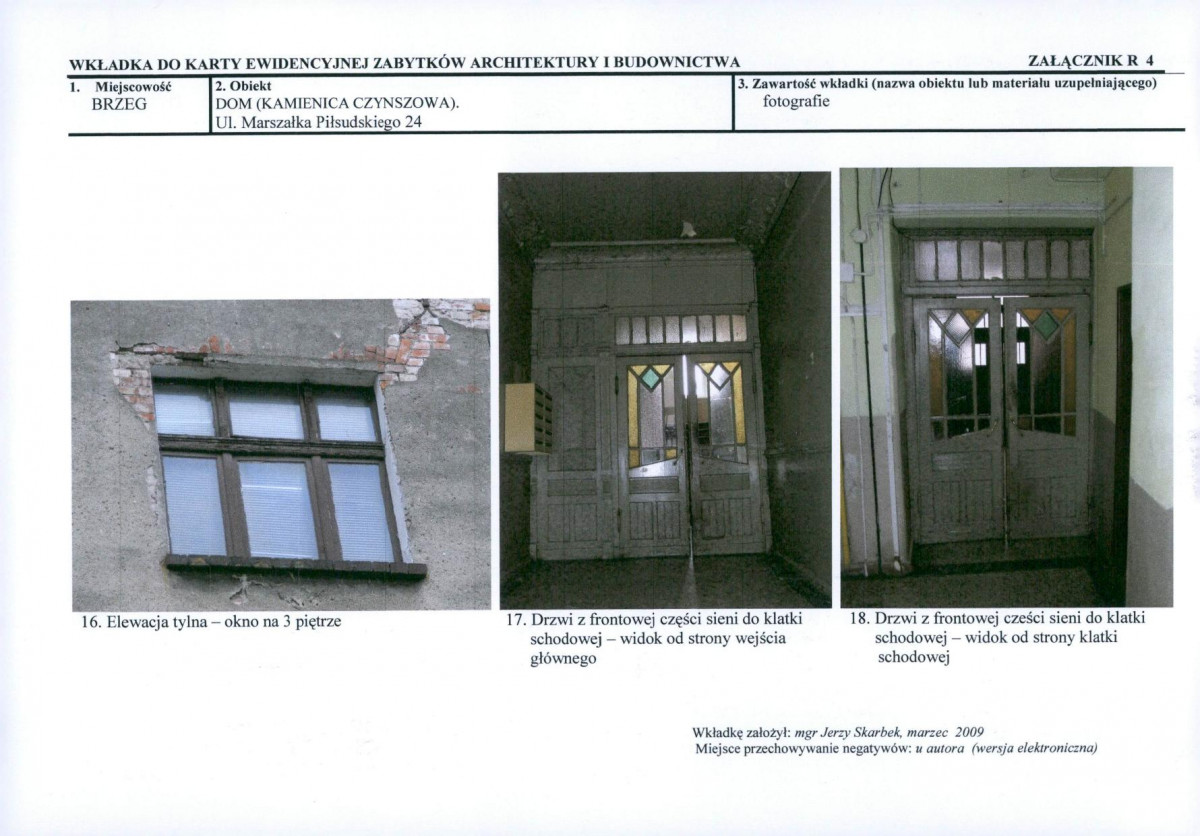 WKŁADKA DO KARTY EWIDENCYJNEJ ZABYTKÓW ARCHITEKTURY I BUDOWNICTWA

ZAŁĄCZNIK R 4

1. Miejscowość
BRZEG

2. Obiekt
DOM (KAMIENICA CZYNSZOWA).
Ul. Marszałka Piłsudskiego 24

3. Zawartość wkładki (nazwa obiektu lub materiału uzupełniającego)
fotografie

16. Elewacja tylna – okno na 3 piętrze

17. Drzwi z frontowej części sieni do klatki schodowej – widok od strony wejścia głównego

18. Drzwi z frontowej cześci sieni do klatki schodowej – widok od strony klatki schodowej

Wkładkę założył: mgr Jerzy Skarbek, marzec 2009
Miejsce przechowywanie negatywów: u autora (wersja elektroniczna)